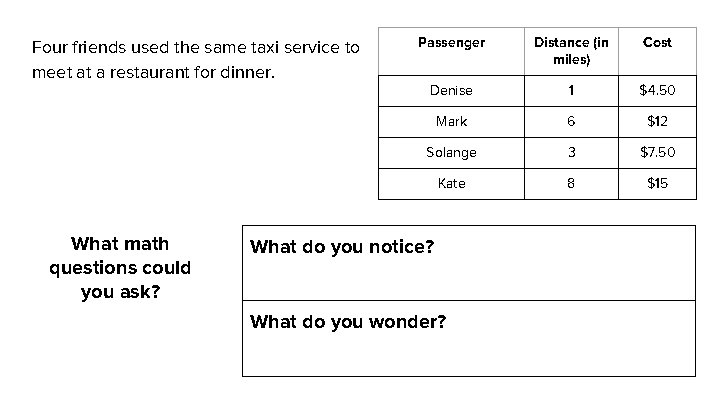 Four friends used the same taxi service to meet at a restaurant for dinner.

| Passenger | Distance (in miles) | Cost |
|---|---|---|
| Denise | 1 | $4.50 |
| Mark | 6 | $12 |
| Solange | 3 | $7.50 |
| Kate | 8 | $15 |

What math questions could you ask?

What do you notice?

What do you wonder?